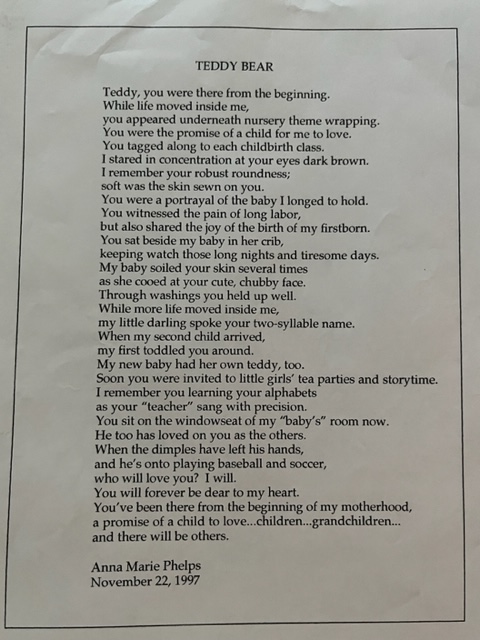 TEDDY BEAR

Teddy, you were there from the beginning.
While life moved inside me,
you appeared underneath nursery theme wrapping.
You were the promise of a child for me to love.
You tagged along to each childbirth class.
I stared in concentration at your eyes dark brown.
I remember your robust roundness;
soft was the skin sewn on you.
You were a portrayal of the baby I longed to hold.
You witnessed the pain of long labor,
but also shared the joy of the birth of my firstborn.
You sat beside my baby in her crib,
keeping watch those long nights and tiresome days.
My baby soiled your skin several times
as she cooed at your cute, chubby face.
Through washings you held up well.
While more life moved inside me,
my little darling spoke your two-syllable name.
When my second child arrived,
my first toddled you around.
My new baby had her own teddy, too.
Soon you were invited to little girls' tea parties and storytime.
I remember you learning your alphabets
as your "teacher" sang with precision.
You sit on the windowseat of my "baby's" room now.
He too has loved on you as the others.
When the dimples have left his hands,
and he's onto playing baseball and soccer,
who will love you? I will.
You will forever be dear to my heart.
You've been there from the beginning of my motherhood,
a promise of a child to love...children...grandchildren...
and there will be others.

Anna Marie Phelps
November 22, 1997